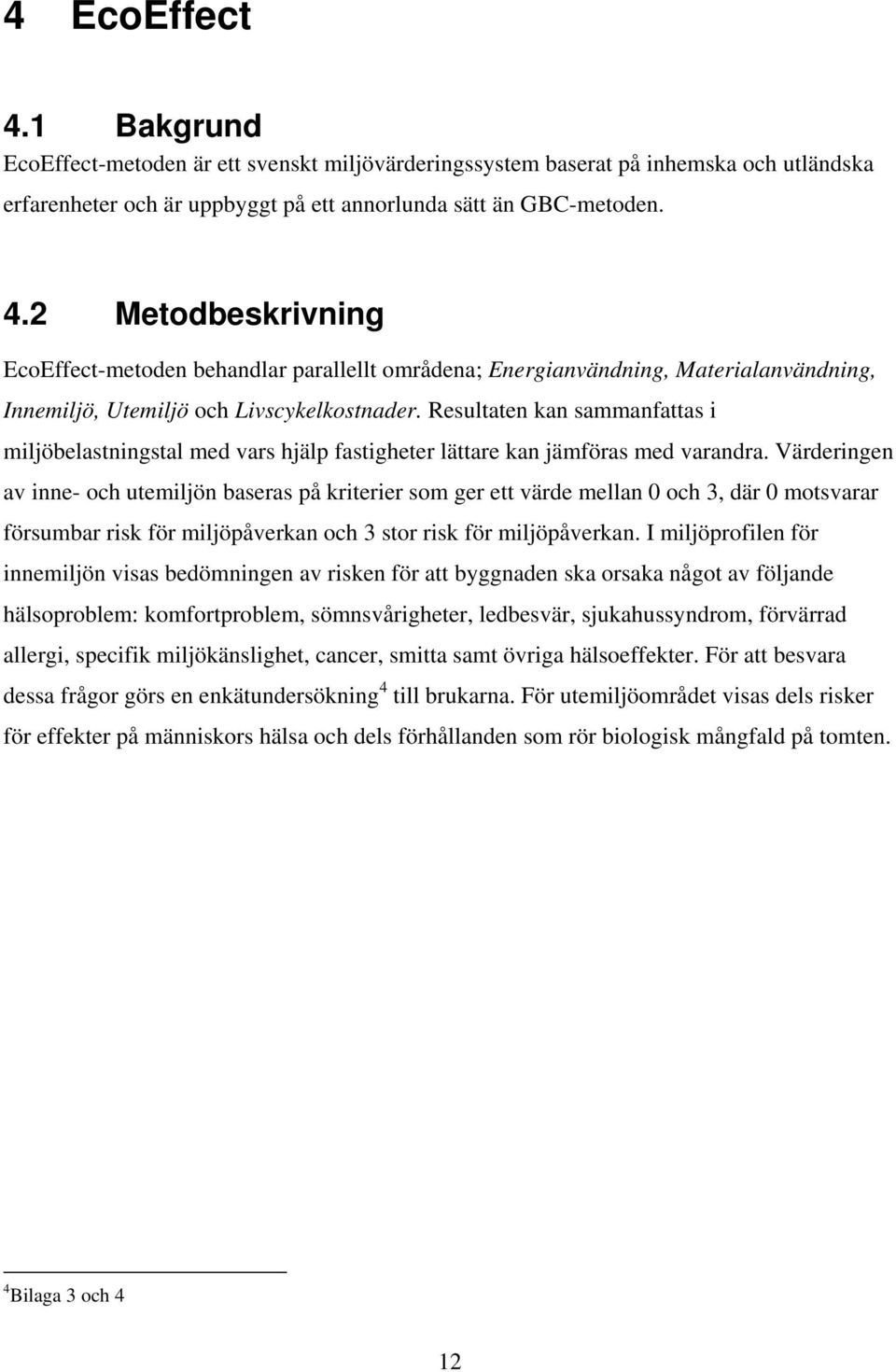 4 EcoEffect

4.1 Bakgrund

EcoEffect-metoden är ett svenskt miljövärderingssystem baserat på inhemska och utländska erfarenheter och är uppbyggt på ett annorlunda sätt än GBC-metoden.

4.2 Metodbeskrivning

EcoEffect-metoden behandlar parallellt områdena; Energianvändning, Materialanvändning, Innemiljö, Utemiljö och Livscykelkostnader. Resultaten kan sammanfattas i miljöbelastningstal med vars hjälp fastigheter lättare kan jämföras med varandra. Värderingen av inne- och utemiljön baseras på kriterier som ger ett värde mellan 0 och 3, där 0 motsvarar försumbar risk för miljöpåverkan och 3 stor risk för miljöpåverkan. I miljöprofilen för innemiljön visas bedömningen av risken för att byggnaden ska orsaka något av följande hälsoproblem: komfortproblem, sömnsvårigheter, ledbesvär, sjukahussyndrom, förvärrad allergi, specifik miljökänslighet, cancer, smitta samt övriga hälsoeffekter. För att besvara dessa frågor görs en enkätundersökning$^4$ till brukarna. För utemiljöområdet visas dels risker för effekter på människors hälsa och dels förhållanden som rör biologisk mångfald på tomten.

$^4$Bilaga 3 och 4

12